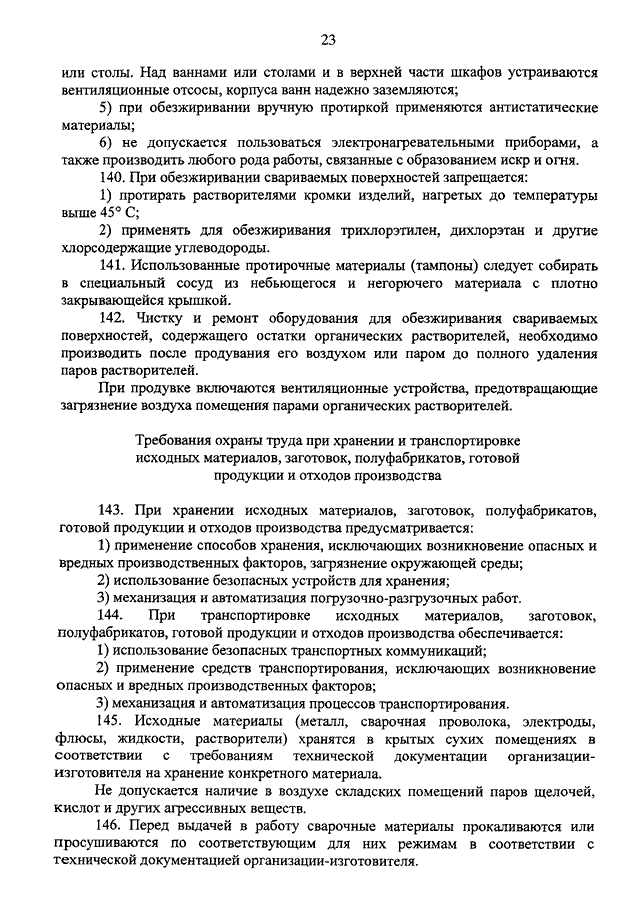 23

или столы. Над ваннами или столами и в верхней части шкафов устраиваются вентиляционные отсосы, корпуса ванн надежно заземляются;

5) при обезжиривании вручную протиркой применяются антистатические материалы;

6) не допускается пользоваться электронагревательными приборами, а также производить любого рода работы, связанные с образованием искр и огня.

140. При обезжиривании свариваемых поверхностей запрещается:

1) протирать растворителями кромки изделий, нагретых до температуры выше 45° С;

2) применять для обезжиривания трихлорэтилен, дихлорэтан и другие хлорсодержащие углеводороды.

141. Использованные протирочные материалы (тампоны) следует собирать в специальный сосуд из небьющегося и негорючего материала с плотно закрывающейся крышкой.

142. Чистку и ремонт оборудования для обезжиривания свариваемых поверхностей, содержащего остатки органических растворителей, необходимо производить после продувания его воздухом или паром до полного удаления паров растворителей.

При продувке включаются вентиляционные устройства, предотвращающие загрязнение воздуха помещения парами органических растворителей.

Требования охраны труда при хранении и транспортировке исходных материалов, заготовок, полуфабрикатов, готовой продукции и отходов производства

143. При хранении исходных материалов, заготовок, полуфабрикатов, готовой продукции и отходов производства предусматривается:

1) применение способов хранения, исключающих возникновение опасных и вредных производственных факторов, загрязнение окружающей среды;

2) использование безопасных устройств для хранения;

3) механизация и автоматизация погрузочно-разгрузочных работ.

144. При транспортировке исходных материалов, заготовок, полуфабрикатов, готовой продукции и отходов производства обеспечивается:

1) использование безопасных транспортных коммуникаций;

2) применение средств транспортирования, исключающих возникновение опасных и вредных производственных факторов;

3) механизация и автоматизация процессов транспортирования.

145. Исходные материалы (металл, сварочная проволока, электроды, флюсы, жидкости, растворители) хранятся в крытых сухих помещениях в соответствии с требованиям технической документации организации-изготовителя на хранение конкретного материала.

Не допускается наличие в воздухе складских помещений паров щелочей, кислот и других агрессивных веществ.

146. Перед выдачей в работу сварочные материалы прокаливаются или просушиваются по соответствующим для них режимам в соответствии с технической документацией организации-изготовителя.